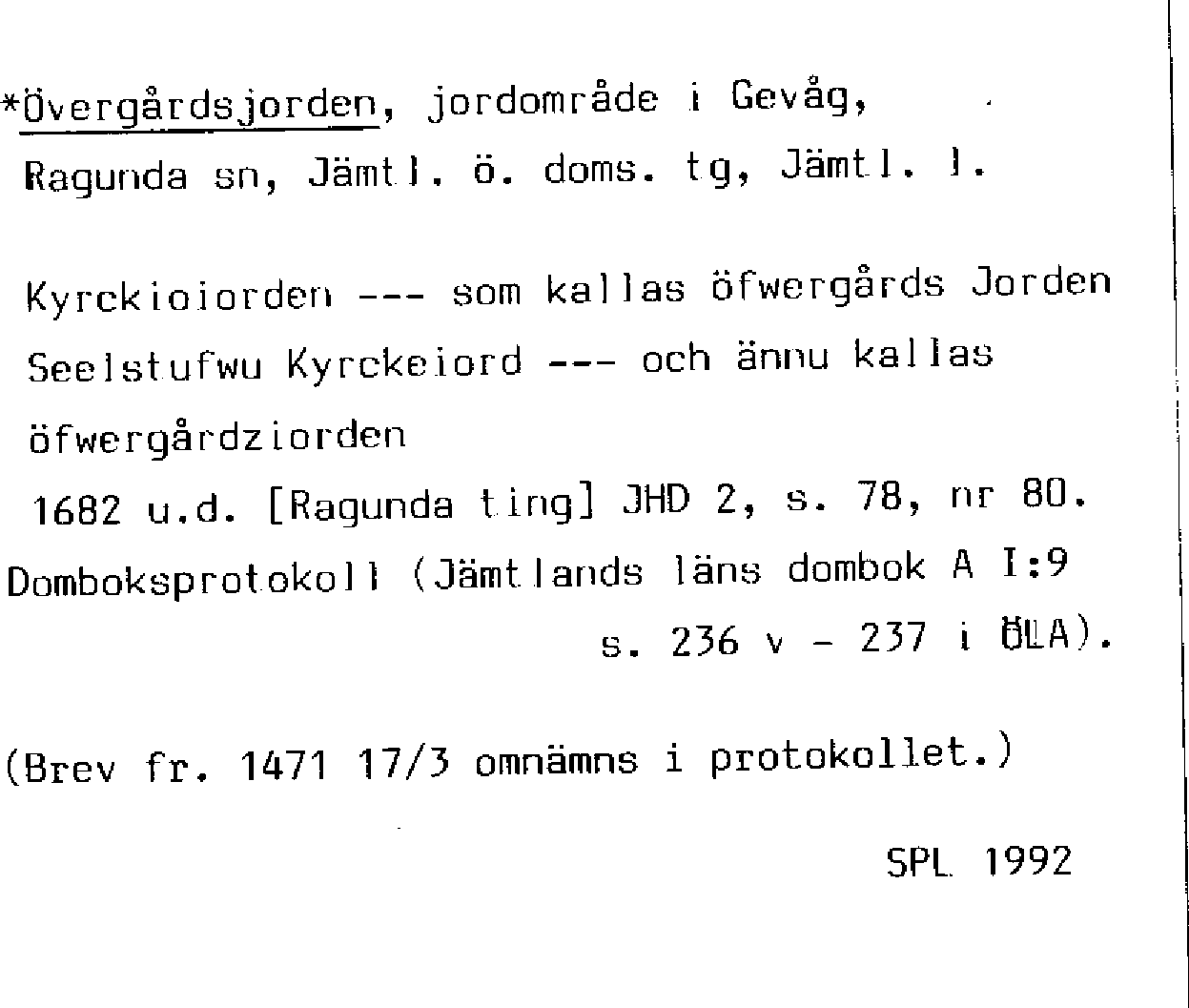 *Övergårdsjorden, jordområde i Gevåg, Ragunda sn, Jämtl. ö. doms. tg, Jämtl. l.

Kyrckioiorden --- som kallas öfwergårds Jorden Seelstufwu Kyrckeiord --- och ännu kallas öfwergårdziorden
1682 u.d. [Ragunda ting] JHD 2, s. 78, nr 80.
Domboksprotokoll (Jämtlands läns dombok A I:9 s. 236 v - 237 i ÖLA).

(Brev fr. 1471 17/3 omnämns i protokollet.)

SPL 1992